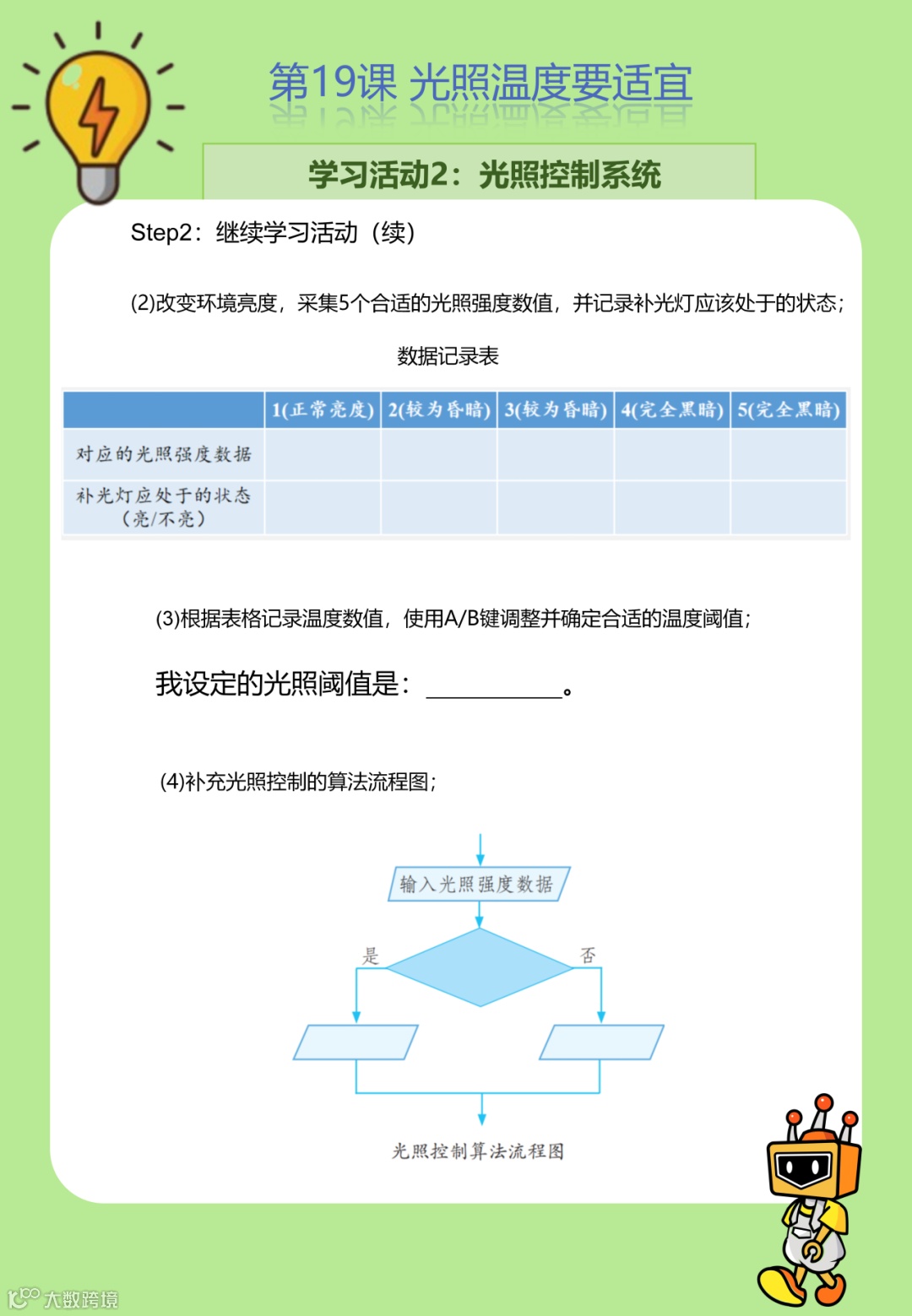 第19课 光照温度要适宜

学习活动2：光照控制系统

Step2：继续学习活动（续）

(2)改变环境亮度，采集5个合适的光照强度数值，并记录补光灯应该处于的状态；

数据记录表

|  | 1(正常亮度) | 2(较为昏暗) | 3(较为昏暗) | 4(完全黑暗) | 5(完全黑暗) |
|---|---|---|---|---|---|
| 对应的光照强度数据 |  |  |  |  |  |
| 补光灯应处于的状态（亮/不亮） |  |  |  |  |  |

(3)根据表格记录温度数值，使用A/B键调整并确定合适的温度阈值；

我设定的光照阈值是：__________。

(4)补充光照控制的算法流程图；

输入光照强度数据

是

否

光照控制算法流程图

大数跨境